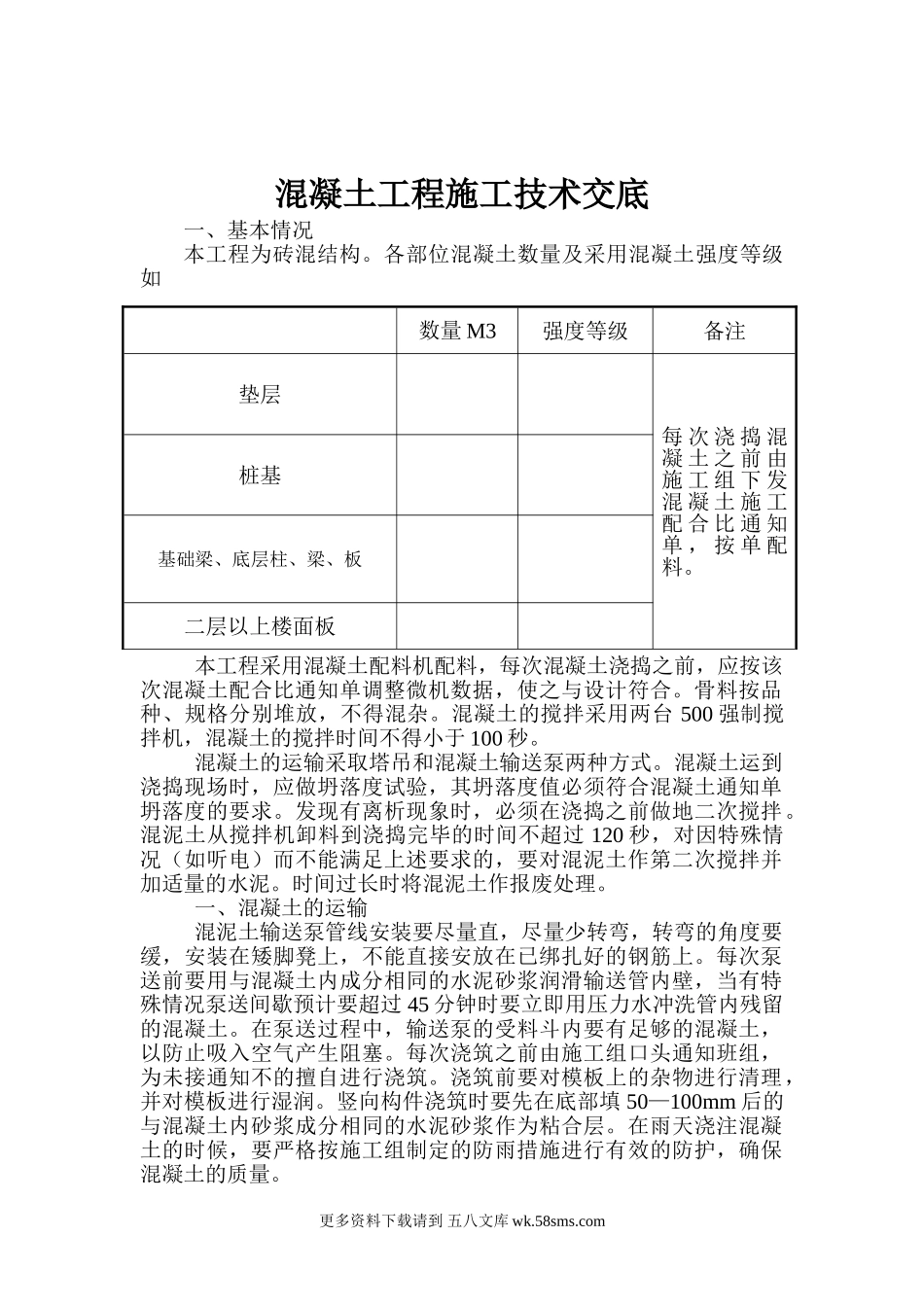 混凝土工程施工技术交底

一、基本情况

本工程为砖混结构。各部位混凝土数量及采用混凝土强度等级如

| | 数量 M3 | 强度等级 | 备注 |
|---|---|---|---|
| 垫层 | | | 每次浇捣混凝土之前由施工组下发混凝土施工配合比通知单，按单配料。 |
| 桩基 | | | |
| 基础梁、底层柱、梁、板 | | | |
| 二层以上楼面板 | | | |

本工程采用混凝土配料机配料，每次混凝土浇捣之前，应按该次混凝土配合比通知单调整微机数据，使之与设计符合。骨料按品种、规格分别堆放，不得混杂。混凝土的搅拌采用两台 500 强制搅拌机，混凝土的搅拌时间不得小于 100 秒。

混凝土的运输采取塔吊和混凝土输送泵两种方式。混凝土运到浇捣现场时，应做坍落度试验，其坍落度值必须符合混凝土通知单坍落度的要求。发现有离析现象时，必须在浇捣之前做地二次搅拌。混泥土从搅拌机卸料到浇捣完毕的时间不超过 120 秒，对因特殊情况（如听电）而不能满足上述要求的，要对混泥土作第二次搅拌并加适量的水泥。时间过长时将混泥土作报废处理。

一、混凝土的运输

混泥土输送泵管线安装要尽量直，尽量少转弯，转弯的角度要缓，安装在矮脚凳上，不能直接安放在已绑扎好的钢筋上。每次泵送前要用与混凝土内成分相同的水泥砂浆润滑输送管内壁，当有特殊情况泵送间歇预计要超过 45 分钟时要立即用压力水冲洗管内残留的混凝土。在泵送过程中，输送泵的受料斗内要有足够的混凝土，以防止吸入空气产生阻塞。每次浇筑之前由施工组口头通知班组，为未接通知不的擅自进行浇筑。浇筑前要对模板上的杂物进行清理，并对模板进行湿润。竖向构件浇筑时要先在底部填 50—100mm 后的与混凝土内砂浆成分相同的水泥砂浆作为粘合层。在雨天浇注混凝土的时候，要严格按施工组制定的防雨措施进行有效的防护，确保混凝土的质量。

更多资料下载请到 五八文库 wk.58sms.com